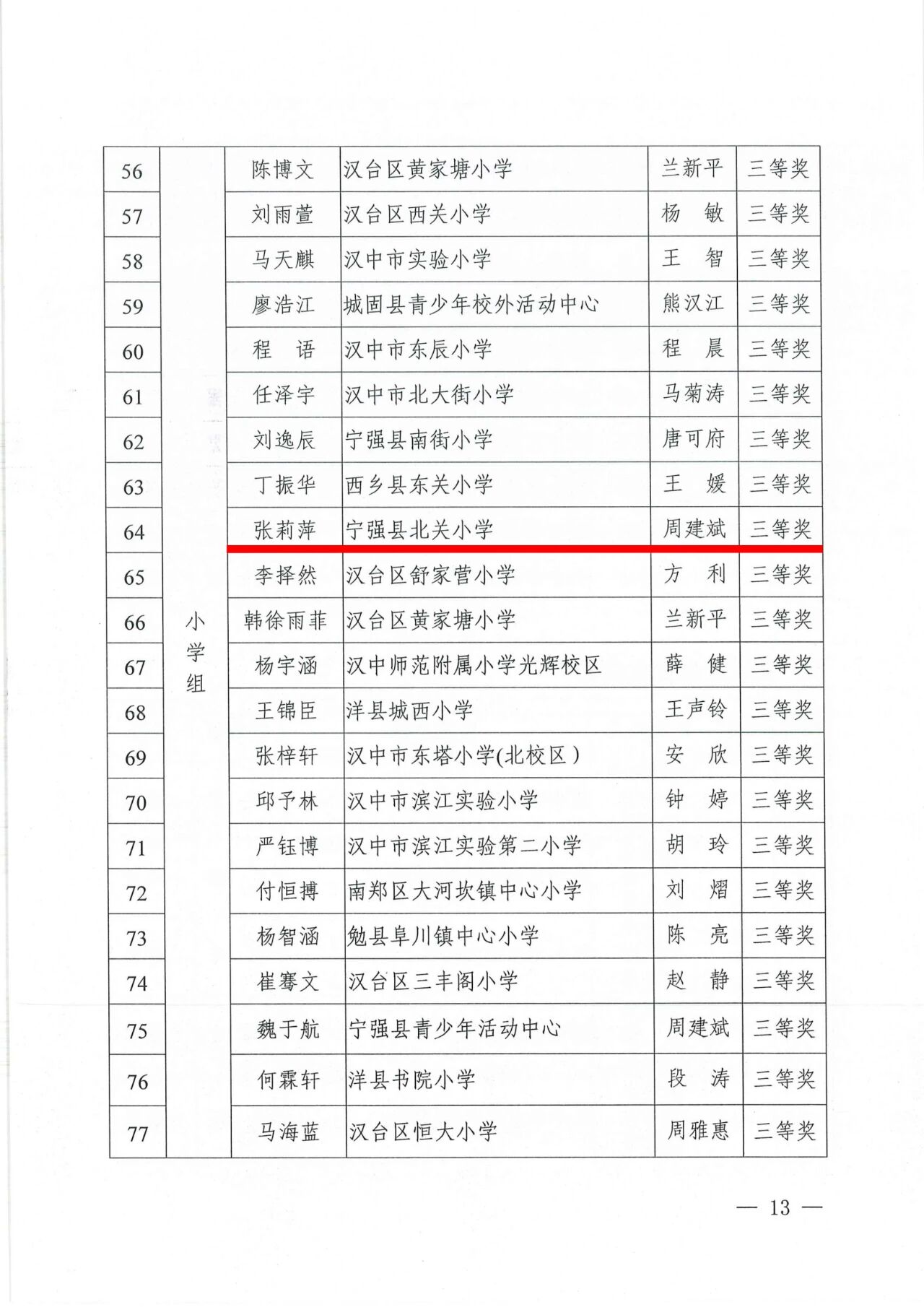 | 56 | 小学组 | 陈博文 | 汉台区黄家塘小学 | 兰新平 | 三等奖 |
|---|---|---|---|---|---|
| 57 | | 刘雨萱 | 汉台区西关小学 | 杨　敏 | 三等奖 |
| 58 | | 马天麒 | 汉中市实验小学 | 王　智 | 三等奖 |
| 59 | | 廖浩江 | 城固县青少年校外活动中心 | 熊汉江 | 三等奖 |
| 60 | | 程　语 | 汉中市东辰小学 | 程　晨 | 三等奖 |
| 61 | | 任泽宇 | 汉中市北大街小学 | 马菊涛 | 三等奖 |
| 62 | | 刘逸辰 | 宁强县南街小学 | 唐可府 | 三等奖 |
| 63 | | 丁振华 | 西乡县东关小学 | 王　媛 | 三等奖 |
| 64 | | 张莉萍 | 宁强县北关小学 | 周建斌 | 三等奖 |
| 65 | | 李择然 | 汉台区舒家营小学 | 方　利 | 三等奖 |
| 66 | | 韩徐雨菲 | 汉台区黄家塘小学 | 兰新平 | 三等奖 |
| 67 | | 杨宇涵 | 汉中师范附属小学光辉校区 | 薛　健 | 三等奖 |
| 68 | | 王锦臣 | 洋县城西小学 | 王声铃 | 三等奖 |
| 69 | | 张梓轩 | 汉中市东塔小学(北校区) | 安　欣 | 三等奖 |
| 70 | | 邱予林 | 汉中市滨江实验小学 | 钟　婷 | 三等奖 |
| 71 | | 严钰博 | 汉中市滨江实验第二小学 | 胡　玲 | 三等奖 |
| 72 | | 付恒搏 | 南郑区大河坎镇中心小学 | 刘　熠 | 三等奖 |
| 73 | | 杨智涵 | 勉县阜川镇中心小学 | 陈　亮 | 三等奖 |
| 74 | | 崔骞文 | 汉台区三丰阁小学 | 赵　静 | 三等奖 |
| 75 | | 魏于航 | 宁强县青少年活动中心 | 周建斌 | 三等奖 |
| 76 | | 何霖轩 | 洋县书院小学 | 段　涛 | 三等奖 |
| 77 | | 马海蓝 | 汉台区恒大小学 | 周雅惠 | 三等奖 |

— 13 —